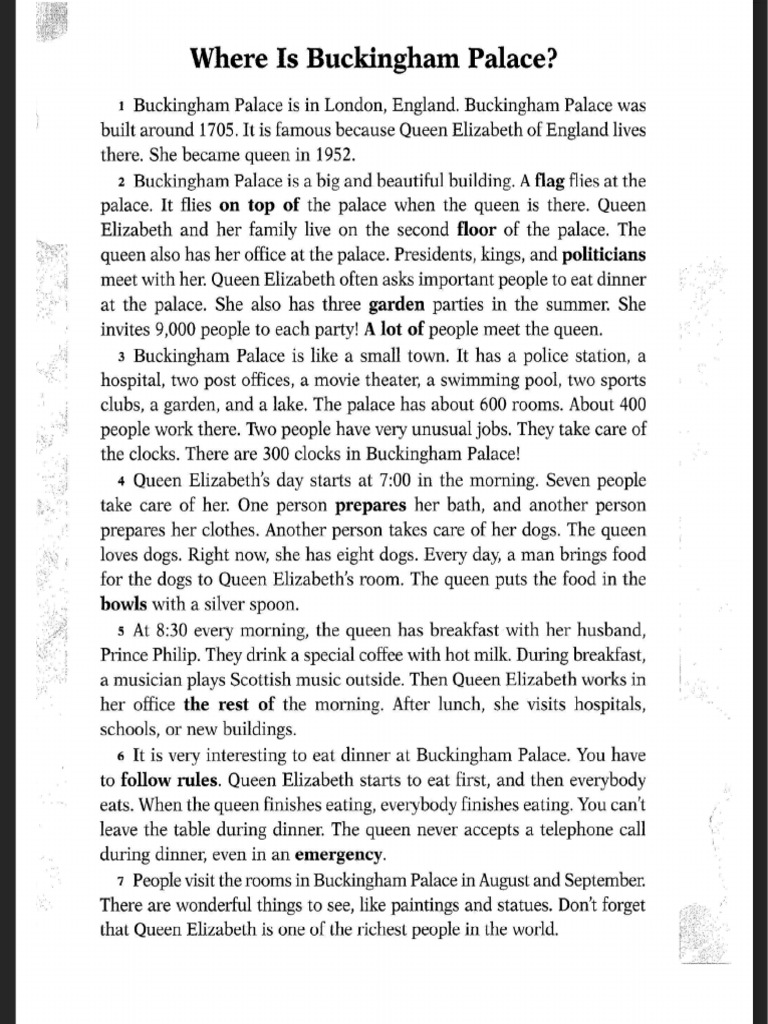 Where Is Buckingham Palace?

1 Buckingham Palace is in London, England. Buckingham Palace was built around 1705. It is famous because Queen Elizabeth of England lives there. She became queen in 1952.

2 Buckingham Palace is a big and beautiful building. A flag flies at the palace. It flies on top of the palace when the queen is there. Queen Elizabeth and her family live on the second floor of the palace. The queen also has her office at the palace. Presidents, kings, and politicians meet with her. Queen Elizabeth often asks important people to eat dinner at the palace. She also has three garden parties in the summer. She invites 9,000 people to each party! A lot of people meet the queen.

3 Buckingham Palace is like a small town. It has a police station, a hospital, two post offices, a movie theater, a swimming pool, two sports clubs, a garden, and a lake. The palace has about 600 rooms. About 400 people work there. Two people have very unusual jobs. They take care of the clocks. There are 300 clocks in Buckingham Palace!

4 Queen Elizabeth's day starts at 7:00 in the morning. Seven people take care of her. One person prepares her bath, and another person prepares her clothes. Another person takes care of her dogs. The queen loves dogs. Right now, she has eight dogs. Every day, a man brings food for the dogs to Queen Elizabeth's room. The queen puts the food in the bowls with a silver spoon.

5 At 8:30 every morning, the queen has breakfast with her husband, Prince Philip. They drink a special coffee with hot milk. During breakfast, a musician plays Scottish music outside. Then Queen Elizabeth works in her office the rest of the morning. After lunch, she visits hospitals, schools, or new buildings.

6 It is very interesting to eat dinner at Buckingham Palace. You have to follow rules. Queen Elizabeth starts to eat first, and then everybody eats. When the queen finishes eating, everybody finishes eating. You can't leave the table during dinner. The queen never accepts a telephone call during dinner, even in an emergency.

7 People visit the rooms in Buckingham Palace in August and September. There are wonderful things to see, like paintings and statues. Don't forget that Queen Elizabeth is one of the richest people in the world.